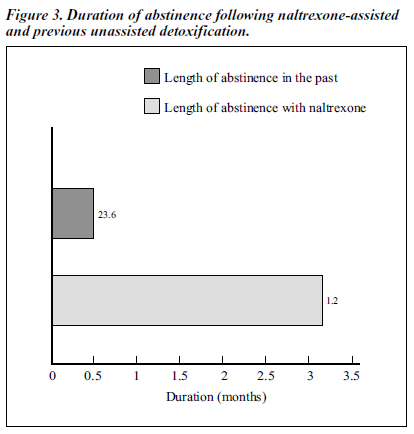 Figure 3. Duration of abstinence following naltrexone-assisted and previous unassisted detoxification.

Length of abstinence in the past

Length of abstinence with naltrexone

23.6

1.2

0
0.5
1
1.5
2
2.5
3
3.5

Duration (months)